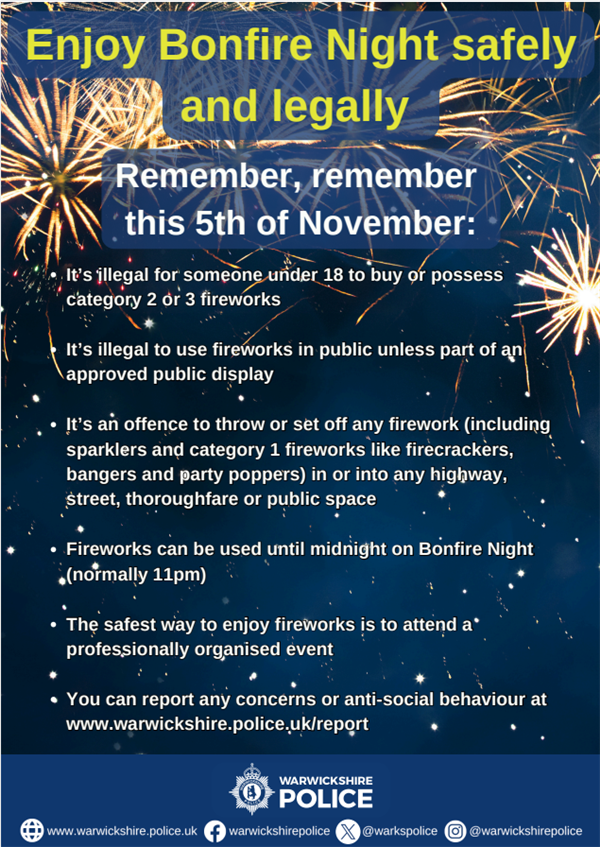 Enjoy Bonfire Night safely and legally

Remember, remember this 5th of November:

• It's illegal for someone under 18 to buy or possess category 2 or 3 fireworks

• It's illegal to use fireworks in public unless part of an approved public display

• It's an offence to throw or set off any firework (including sparklers and category 1 fireworks like firecrackers, bangers and party poppers) in or into any highway, street, thoroughfare or public space

• Fireworks can be used until midnight on Bonfire Night (normally 11pm)

• The safest way to enjoy fireworks is to attend a professionally organised event

• You can report any concerns or anti-social behaviour at www.warwickshire.police.uk/report

WARWICKSHIRE POLICE

www.warwickshire.police.uk warwickshirepolice @warkspolice @warwickshirepolice